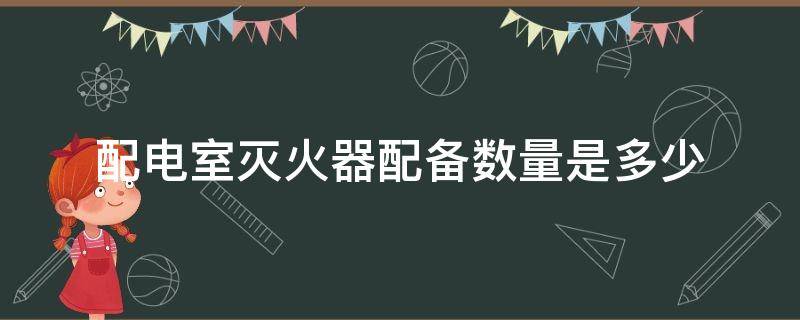 配电室灭火器配备数量是多少